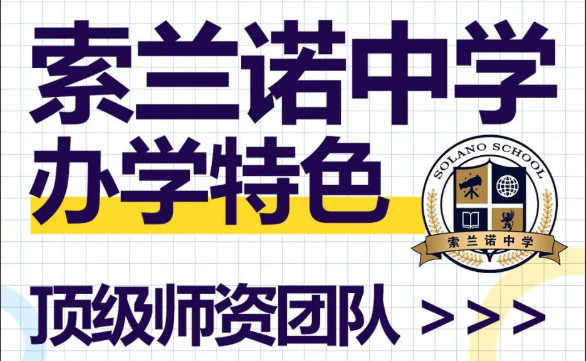 索兰诺中学
办学特色

SOLANO SCHOOL
索兰诺中学

顶级师资团队 >>>